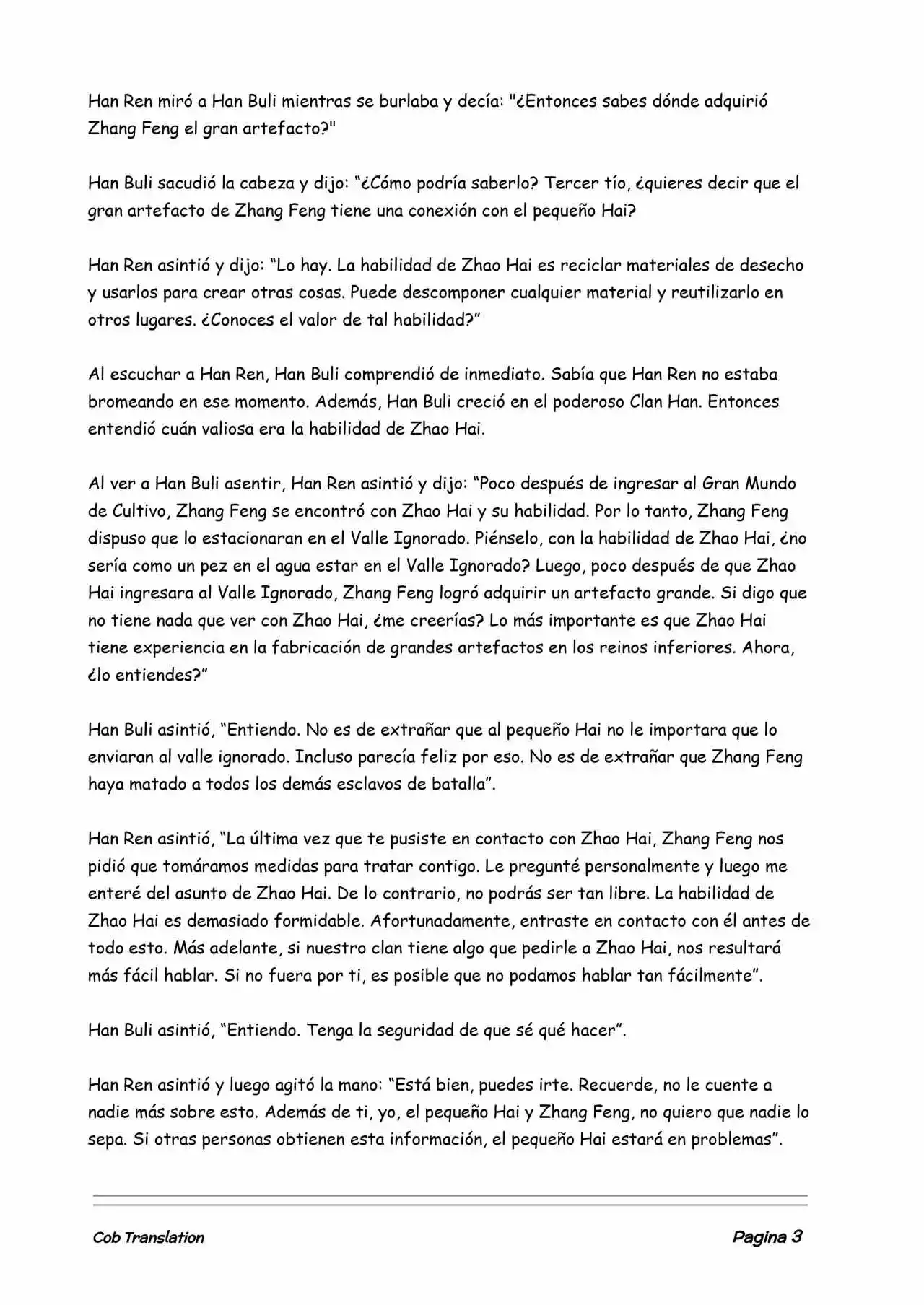 Han Ren miró a Han Buli mientras se burlaba y decía: "¿Entonces sabes dónde adquirió Zhang Feng el gran artefacto?"

Han Buli sacudió la cabeza y dijo: “¿Cómo podría saberlo? Tercer tío, ¿quieres decir que el gran artefacto de Zhang Feng tiene una conexión con el pequeño Hai?

Han Ren asintió y dijo: “Lo hay. La habilidad de Zhao Hai es reciclar materiales de desecho y usarlos para crear otras cosas. Puede descomponer cualquier material y reutilizarlo en otros lugares. ¿Conoces el valor de tal habilidad?”

Al escuchar a Han Ren, Han Buli comprendió de inmediato. Sabía que Han Ren no estaba bromeando en ese momento. Además, Han Buli creció en el poderoso Clan Han. Entonces entendió cuán valiosa era la habilidad de Zhao Hai.

Al ver a Han Buli asentir, Han Ren asintió y dijo: “Poco después de ingresar al Gran Mundo de Cultivo, Zhang Feng se encontró con Zhao Hai y su habilidad. Por lo tanto, Zhang Feng dispuso que lo estacionaran en el Valle Ignorado. Piénselo, con la habilidad de Zhao Hai, ¿no sería como un pez en el agua estar en el Valle Ignorado? Luego, poco después de que Zhao Hai ingresara al Valle Ignorado, Zhang Feng logró adquirir un artefacto grande. Si digo que no tiene nada que ver con Zhao Hai, ¿me creerías? Lo más importante es que Zhao Hai tiene experiencia en la fabricación de grandes artefactos en los reinos inferiores. Ahora, ¿lo entiendes?”

Han Buli asintió, “Entiendo. No es de extrañar que al pequeño Hai no le importara que lo enviaran al valle ignorado. Incluso parecía feliz por eso. No es de extrañar que Zhang Feng haya matado a todos los demás esclavos de batalla”.

Han Ren asintió, “La última vez que te pusiste en contacto con Zhao Hai, Zhang Feng nos pidió que tomáramos medidas para tratar contigo. Le pregunté personalmente y luego me enteré del asunto de Zhao Hai. De lo contrario, no podrás ser tan libre. La habilidad de Zhao Hai es demasiado formidable. Afortunadamente, entraste en contacto con él antes de todo esto. Más adelante, si nuestro clan tiene algo que pedirle a Zhao Hai, nos resultará más fácil hablar. Si no fuera por ti, es posible que no podamos hablar tan fácilmente”.

Han Buli asintió, “Entiendo. Tenga la seguridad de que sé qué hacer”.

Han Ren asintió y luego agitó la mano: “Está bien, puedes irte. Recuerde, no le cuente a nadie más sobre esto. Además de ti, yo, el pequeño Hai y Zhang Feng, no quiero que nadie lo sepa. Si otras personas obtienen esta información, el pequeño Hai estará en problemas”.

Cob Translation

Pagina 3